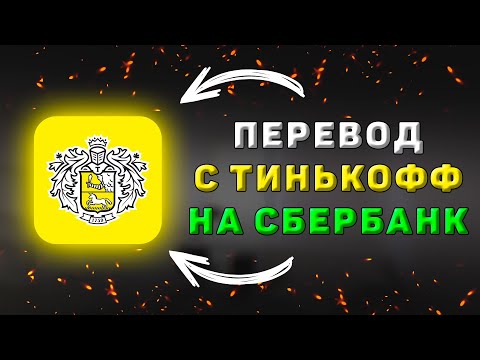 ПЕРЕВОД
С ТИНЬКОФФ
НА СБЕРБАНК